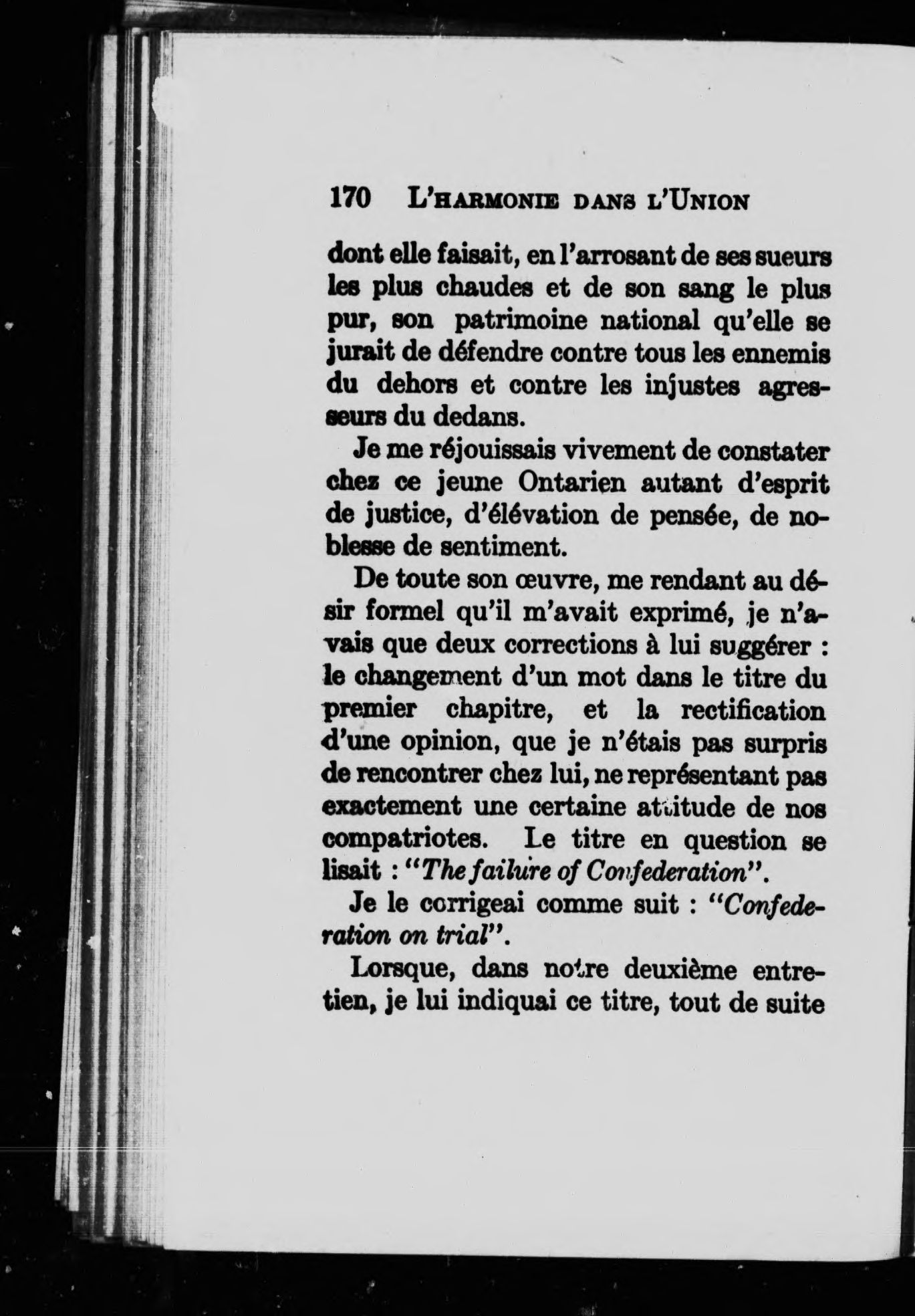 170 L'HARMONIE DANS L'UNION

dont elle faisait, en l'arrosant de ses sueurs les plus chaudes et de son sang le plus pur, son patrimoine national qu'elle se jurait de défendre contre tous les ennemis du dehors et contre les injustes agresseurs du dedans.

Je me réjouissais vivement de constater chez ce jeune Ontarien autant d'esprit de justice, d'élévation de pensée, de noblesse de sentiment.

De toute son œuvre, me rendant au désir formel qu'il m'avait exprimé, je n'avais que deux corrections à lui suggérer : le changement d'un mot dans le titre du premier chapitre, et la rectification d'une opinion, que je n'étais pas surpris de rencontrer chez lui, ne représentant pas exactement une certaine attitude de nos compatriotes. Le titre en question se lisait : "The failure of Confederation".

Je le corrigeai comme suit : "Confederation on trial".

Lorsque, dans notre deuxième entretien, je lui indiquai ce titre, tout de suite